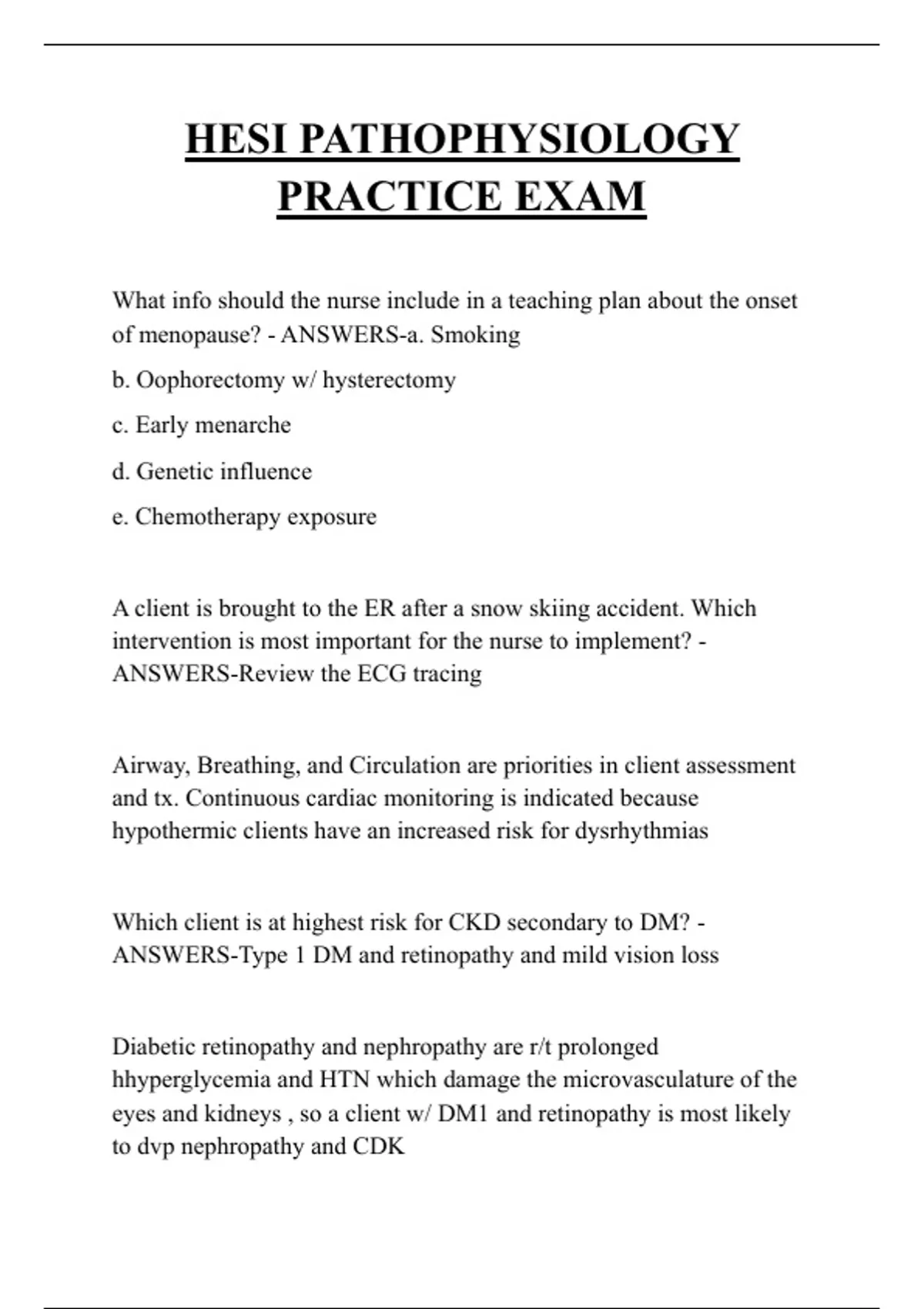 HESI PATHOPHYSIOLOGY PRACTICE EXAM

What info should the nurse include in a teaching plan about the onset of menopause? - ANSWERS-a. Smoking

b. Oophorectomy w/ hysterectomy

c. Early menarche

d. Genetic influence

e. Chemotherapy exposure

A client is brought to the ER after a snow skiing accident. Which intervention is most important for the nurse to implement? - ANSWERS-Review the ECG tracing

Airway, Breathing, and Circulation are priorities in client assessment and tx. Continuous cardiac monitoring is indicated because hypothermic clients have an increased risk for dysrhythmias

Which client is at highest risk for CKD secondary to DM? - ANSWERS-Type 1 DM and retinopathy and mild vision loss

Diabetic retinopathy and nephropathy are r/t prolonged hhyperglycemia and HTN which damage the microvasculature of the eyes and kidneys , so a client w/ DM1 and retinopathy is most likely to dvp nephropathy and CDK